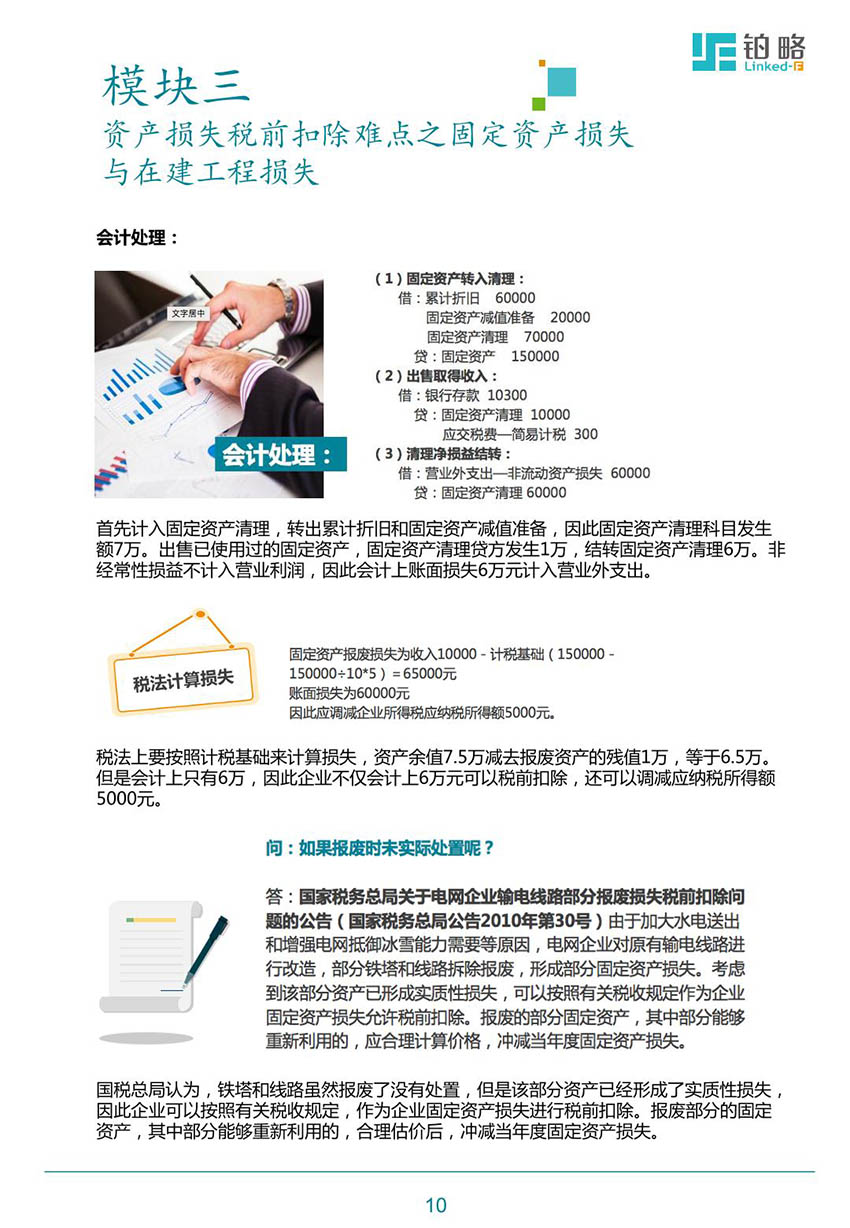 铂略
Linked-F

模块三
资产损失税前扣除难点之固定资产损失与在建工程损失

会计处理：

文字居中
会计处理：

（1）固定资产转入清理：
借：累计折旧 60000
固定资产减值准备 20000
固定资产清理 70000
贷：固定资产 150000
（2）出售取得收入：
借：银行存款 10300
贷：固定资产清理 10000
应交税费—简易计税 300
（3）清理净损益结转：
借：营业外支出—非流动资产损失 60000
贷：固定资产清理 60000

首先计入固定资产清理，转出累计折旧和固定资产减值准备，因此固定资产清理科目发生额7万。出售已使用过的固定资产，固定资产清理贷方发生1万，结转固定资产清理6万。非经常性损益不计入营业利润，因此会计上账面损失6万元计入营业外支出。

税法计算损失

固定资产报废损失为收入10000 - 计税基础（150000 - 150000÷10*5）= 65000元
账面损失为60000元
因此应调减企业所得税应纳税所得额5000元。

税法上要按照计税基础来计算损失，资产余值7.5万减去报废资产的残值1万，等于6.5万。但是会计上只有6万，因此企业不仅会计上6万元可以税前扣除，还可以调减应纳税所得额5000元。

问：如果报废时未实际处置呢？

答：国家税务总局关于电网企业输电线路部分报废损失税前扣除问题的公告（国家税务总局公告2010年第30号）由于加大水电送出和增强电网抵御冰雪能力需要等原因，电网企业对原有输电线路进行改造，部分铁塔和线路拆除报废，形成部分固定资产损失。考虑到该部分资产已形成实质性损失，可以按照有关税收规定作为企业固定资产损失允许税前扣除。报废的部分固定资产，其中部分能够重新利用的，应合理计算价格，冲减当年度固定资产损失。

国税总局认为，铁塔和线路虽然报废了没有处置，但是该部分资产已经形成了实质性损失，因此企业可以按照有关税收规定，作为企业固定资产损失进行税前扣除。报废部分的固定资产，其中部分能够重新利用的，合理估价后，冲减当年度固定资产损失。

10